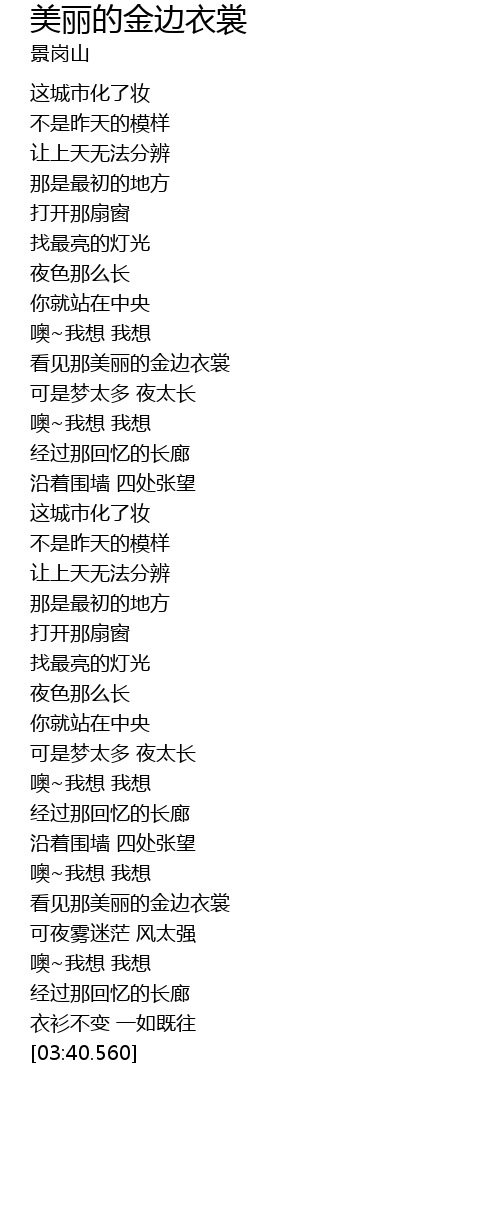 美丽的金边衣裳
景岗山

这城市化了妆
不是昨天的模样
让上天无法分辨
那是最初的地方
打开那扇窗
找最亮的灯光
夜色那么长
你就站在中央
噢~我想 我想
看见那美丽的金边衣裳
可是梦太多 夜太长
噢~我想 我想
经过那回忆的长廊
沿着围墙 四处张望
这城市化了妆
不是昨天的模样
让上天无法分辨
那是最初的地方
打开那扇窗
找最亮的灯光
夜色那么长
你就站在中央
可是梦太多 夜太长
噢~我想 我想
经过那回忆的长廊
沿着围墙 四处张望
噢~我想 我想
看见那美丽的金边衣裳
可夜雾迷茫 风太强
噢~我想 我想
经过那回忆的长廊
衣衫不变 一如既往
[03:40.560]